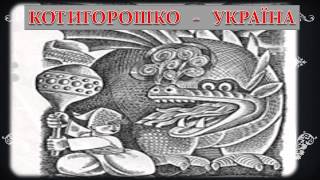 КОТИГОРОШКО - УКРАЇНА